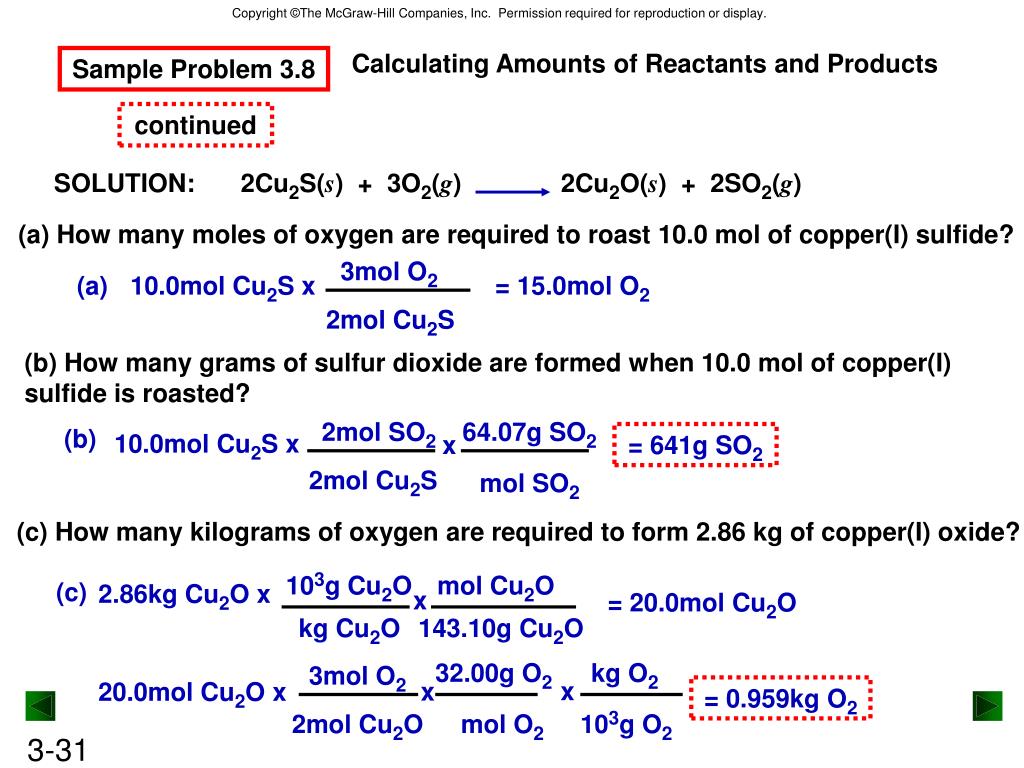 Copyright ©The McGraw-Hill Companies, Inc. Permission required for reproduction or display.

Sample Problem 3.8

Calculating Amounts of Reactants and Products

continued

SOLUTION: $2Cu_2S(s) + 3O_2(g) \longrightarrow 2Cu_2O(s) + 2SO_2(g)$

(a) How many moles of oxygen are required to roast 10.0 mol of copper(I) sulfide?

(a) $10.0\text{mol } Cu_2S \times \frac{3\text{mol } O_2}{2\text{mol } Cu_2S} = 15.0\text{mol } O_2$

(b) How many grams of sulfur dioxide are formed when 10.0 mol of copper(I) sulfide is roasted?

(b) $10.0\text{mol } Cu_2S \times \frac{2\text{mol } SO_2}{2\text{mol } Cu_2S} \times \frac{64.07\text{g } SO_2}{\text{mol } SO_2} = 641\text{g } SO_2$

(c) How many kilograms of oxygen are required to form 2.86 kg of copper(I) oxide?

(c) $2.86\text{kg } Cu_2O \times \frac{10^3\text{g } Cu_2O}{\text{kg } Cu_2O} \times \frac{\text{mol } Cu_2O}{143.10\text{g } Cu_2O} = 20.0\text{mol } Cu_2O$

$20.0\text{mol } Cu_2O \times \frac{3\text{mol } O_2}{2\text{mol } Cu_2O} \times \frac{32.00\text{g } O_2}{\text{mol } O_2} \times \frac{\text{kg } O_2}{10^3\text{g } O_2} = 0.959\text{kg } O_2$

3-31